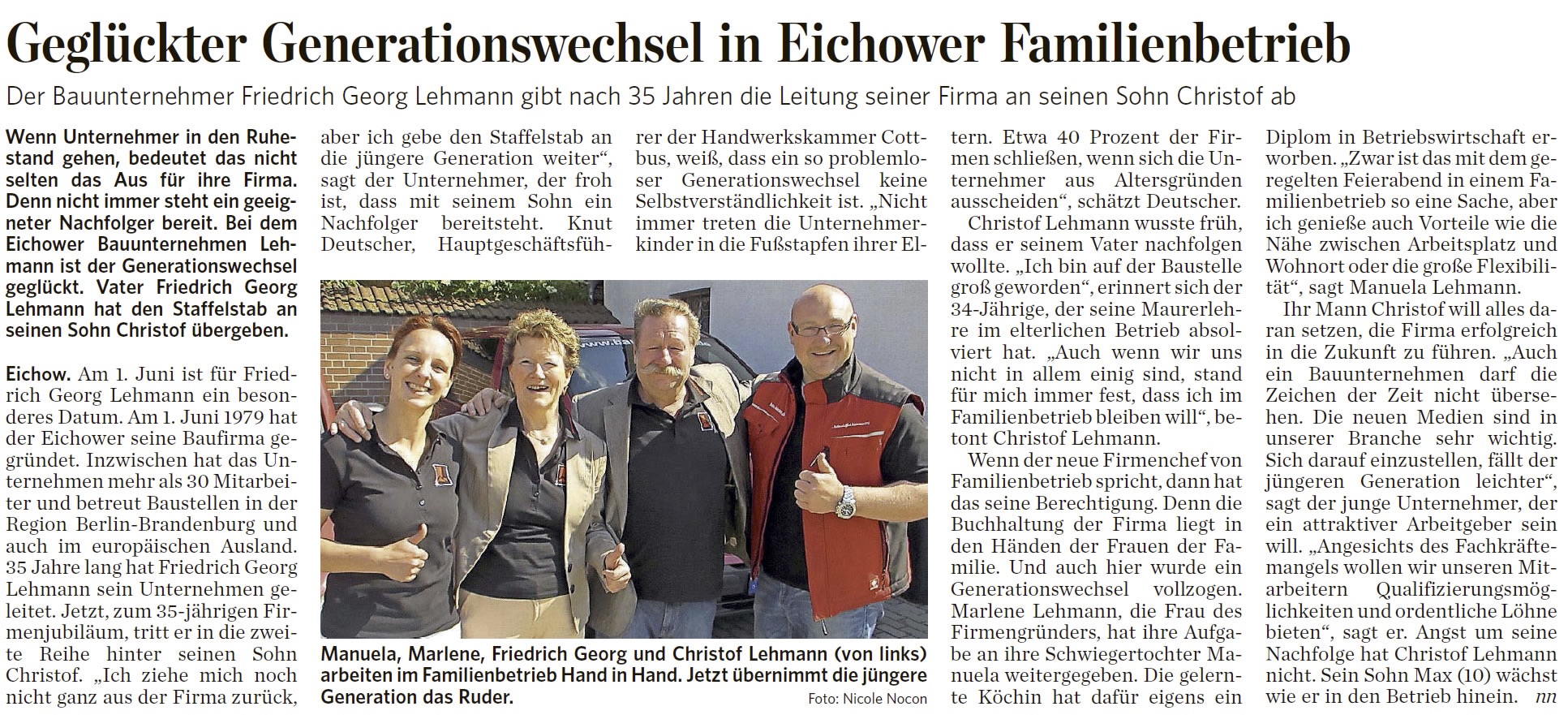 Geglückter Generationswechsel in Eichower Familienbetrieb

Der Bauunternehmer Friedrich Georg Lehmann gibt nach 35 Jahren die Leitung seiner Firma an seinen Sohn Christof ab

Wenn Unternehmer in den Ruhestand gehen, bedeutet das nicht selten das Aus für ihre Firma. Denn nicht immer steht ein geeigneter Nachfolger bereit. Bei dem Eichower Bauunternehmen Lehmann ist der Generationswechsel geglückt. Vater Friedrich Georg Lehmann hat den Staffelstab an seinen Sohn Christof übergeben.

Eichow. Am 1. Juni ist für Friedrich Georg Lehmann ein besonderes Datum. Am 1. Juni 1979 hat der Eichower seine Baufirma gegründet. Inzwischen hat das Unternehmen mehr als 30 Mitarbeiter und betreut Baustellen in der Region Berlin-Brandenburg und auch im europäischen Ausland. 35 Jahre lang hat Friedrich Georg Lehmann sein Unternehmen geleitet. Jetzt, zum 35-jährigen Firmenjubiläum, tritt er in die zweite Reihe hinter seinen Sohn Christof. „Ich ziehe mich noch nicht ganz aus der Firma zurück, aber ich gebe den Staffelstab an die jüngere Generation weiter“, sagt der Unternehmer, der froh ist, dass mit seinem Sohn ein Nachfolger bereitsteht. Knut Deutscher, Hauptgeschäftsführer der Handwerkskammer Cottbus, weiß, dass ein so problemloser Generationswechsel keine Selbstverständlichkeit ist. „Nicht immer treten die Unternehmerkinder in die Fußstapfen ihrer Eltern. Etwa 40 Prozent der Firmen schließen, wenn sich die Unternehmer aus Altersgründen ausscheiden“, schätzt Deutscher.

Christof Lehmann wusste früh, dass er seinem Vater nachfolgen wollte. „Ich bin auf der Baustelle groß geworden“, erinnert sich der 34-Jährige, der seine Maurerlehre im elterlichen Betrieb absolviert hat. „Auch wenn wir uns nicht in allem einig sind, stand für mich immer fest, dass ich im Familienbetrieb bleiben will“, betont Christof Lehmann.

Wenn der neue Firmenchef von Familienbetrieb spricht, dann hat das seine Berechtigung. Denn die Buchhaltung der Firma liegt in den Händen der Frauen der Familie. Und auch hier wurde ein Generationswechsel vollzogen. Marlene Lehmann, die Frau des Firmengründers, hat ihre Aufgabe an ihre Schwiegertochter Manuela weitergegeben. Die gelernte Köchin hat dafür eigens ein Diplom in Betriebswirtschaft erworben. „Zwar ist das mit dem geregelten Feierabend in einem Familienbetrieb so eine Sache, aber ich genieße auch Vorteile wie die Nähe zwischen Arbeitsplatz und Wohnort oder die große Flexibilität“, sagt Manuela Lehmann.

Ihr Mann Christof will alles daran setzen, die Firma erfolgreich in die Zukunft zu führen. „Auch ein Bauunternehmen darf die Zeichen der Zeit nicht übersehen. Die neuen Medien sind in unserer Branche sehr wichtig. Sich darauf einzustellen, fällt der jüngeren Generation leichter“, sagt der junge Unternehmer, der ein attraktiver Arbeitgeber sein will. „Angesichts des Fachkräftemangels wollen wir unseren Mitarbeitern Qualifizierungsmöglichkeiten und ordentliche Löhne bieten“, sagt er. Angst um seine Nachfolge hat Christof Lehmann nicht. Sein Sohn Max (10) wächst wie er in den Betrieb hinein. nn

Manuela, Marlene, Friedrich Georg und Christof Lehmann (von links) arbeiten im Familienbetrieb Hand in Hand. Jetzt übernimmt die jüngere Generation das Ruder.
Foto: Nicole Nocon